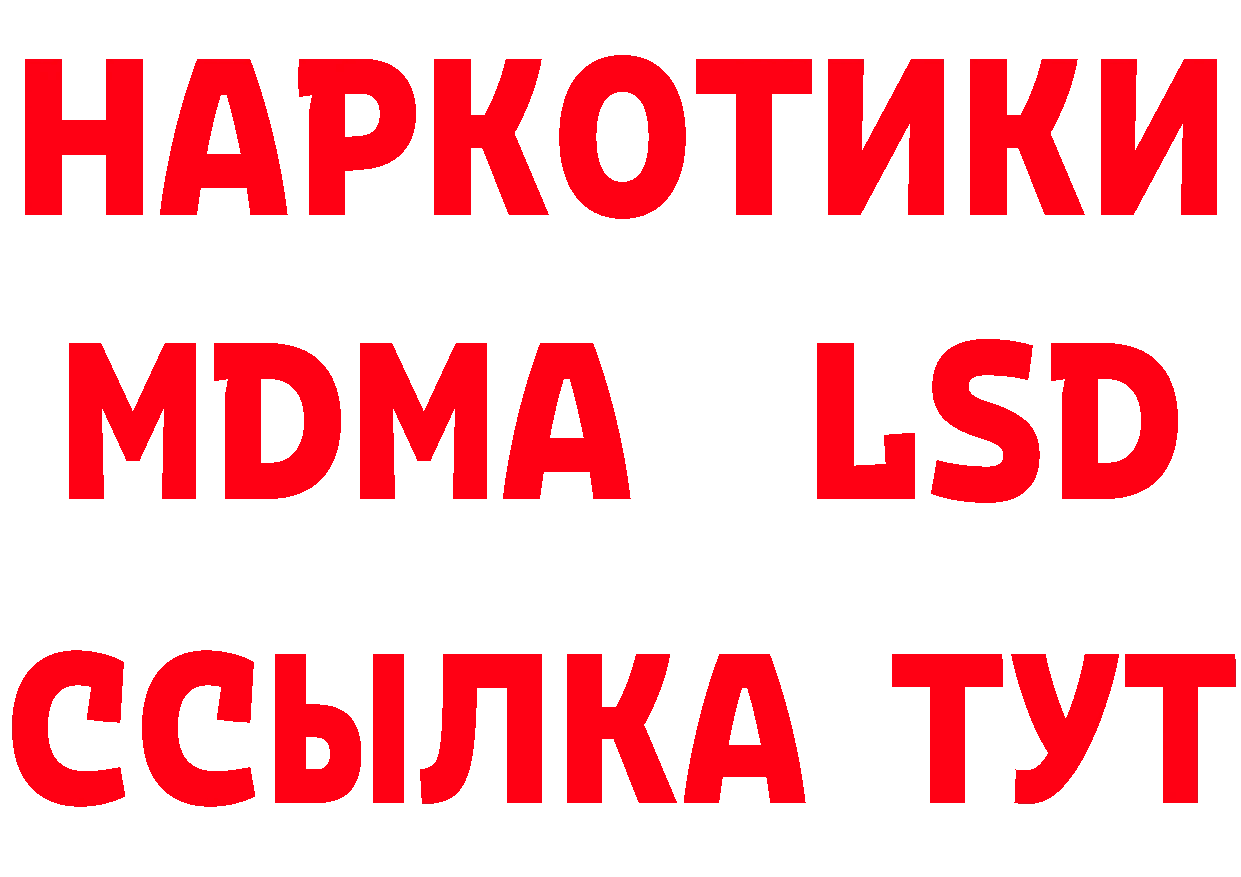 НАРКОТИКИ
MDMA LSD
ССЫЛКА ТУТ